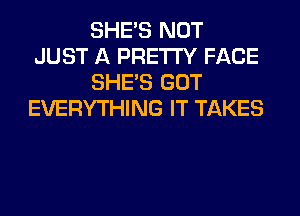 SHE'S NOT
JUST A PRETTY FACE
SHE'S GOT
EVERYTHING IT TAKES